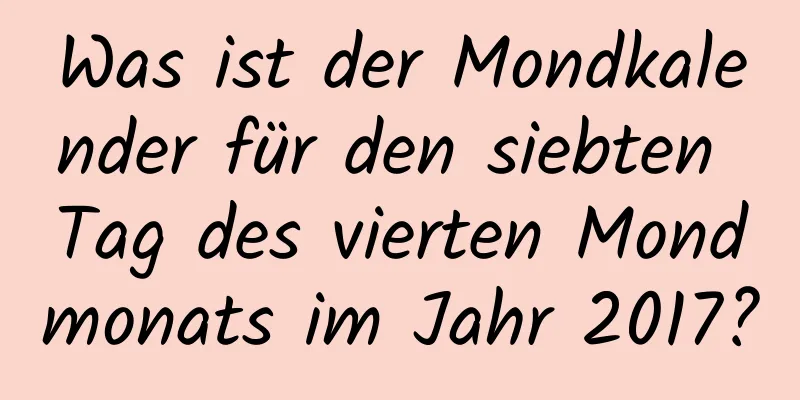 Was ist der Mondkalender für den siebten Tag des vierten Mondmonats im Jahr 2017?